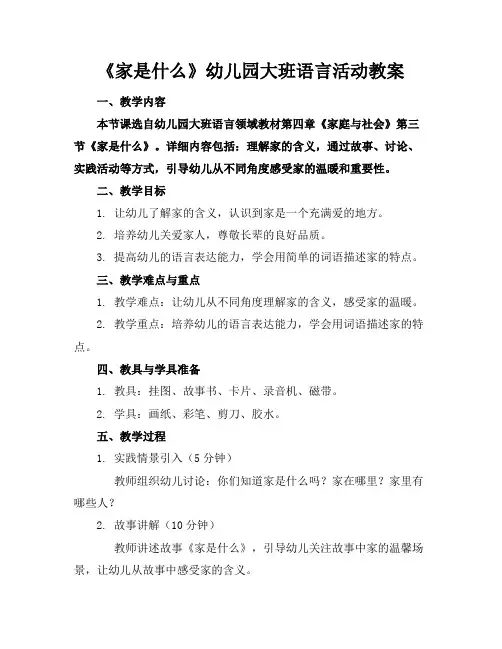 《家是什么》幼儿园大班语言活动教案

一、教学内容

本节课选自幼儿园大班语言领域教材第四章《家庭与社会》第三节《家是什么》。详细内容包括：理解家的含义，通过故事、讨论、实践活动等方式，引导幼儿从不同角度感受家的温暖和重要性。

二、教学目标

1. 让幼儿了解家的含义，认识到家是一个充满爱的地方。

2. 培养幼儿关爱家人，尊敬长辈的良好品质。

3. 提高幼儿的语言表达能力，学会用简单的词语描述家的特点。

三、教学难点与重点

1. 教学难点：让幼儿从不同角度理解家的含义，感受家的温暖。

2. 教学重点：培养幼儿的语言表达能力，学会用词语描述家的特点。

四、教具与学具准备

1. 教具：挂图、故事书、卡片、录音机、磁带。

2. 学具：画纸、彩笔、剪刀、胶水。

五、教学过程

1. 实践情景引入（5 分钟）

教师组织幼儿讨论：你们知道家是什么吗？家在哪里？家里有哪些人？

2. 故事讲解（10 分钟）

教师讲述故事《家是什么》，引导幼儿关注故事中家的温馨场景，让幼儿从故事中感受家的含义。